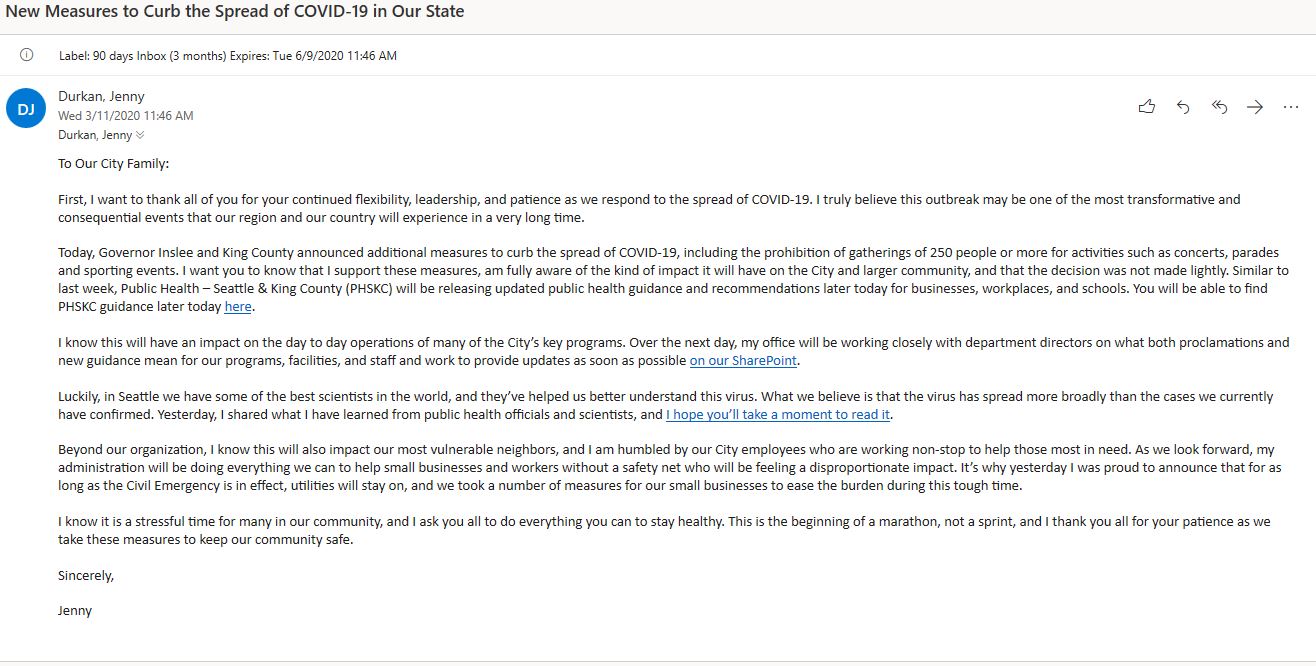 New Measures to Curb the Spread of COVID-19 in Our State

Label: 90 days Inbox (3 months) Expires: Tue 6/9/2020 11:46 AM

DJ

Durkan, Jenny
Wed 3/11/2020 11:46 AM
Durkan, Jenny

To Our City Family:

First, I want to thank all of you for your continued flexibility, leadership, and patience as we respond to the spread of COVID-19. I truly believe this outbreak may be one of the most transformative and consequential events that our region and our country will experience in a very long time.

Today, Governor Inslee and King County announced additional measures to curb the spread of COVID-19, including the prohibition of gatherings of 250 people or more for activities such as concerts, parades and sporting events. I want you to know that I support these measures, am fully aware of the kind of impact it will have on the City and larger community, and that the decision was not made lightly. Similar to last week, Public Health – Seattle & King County (PHSKC) will be releasing updated public health guidance and recommendations later today for businesses, workplaces, and schools. You will be able to find PHSKC guidance later today here.

I know this will have an impact on the day to day operations of many of the City's key programs. Over the next day, my office will be working closely with department directors on what both proclamations and new guidance mean for our programs, facilities, and staff and work to provide updates as soon as possible on our SharePoint.

Luckily, in Seattle we have some of the best scientists in the world, and they've helped us better understand this virus. What we believe is that the virus has spread more broadly than the cases we currently have confirmed. Yesterday, I shared what I have learned from public health officials and scientists, and I hope you'll take a moment to read it.

Beyond our organization, I know this will also impact our most vulnerable neighbors, and I am humbled by our City employees who are working non-stop to help those most in need. As we look forward, my administration will be doing everything we can to help small businesses and workers without a safety net who will be feeling a disproportionate impact. It's why yesterday I was proud to announce that for as long as the Civil Emergency is in effect, utilities will stay on, and we took a number of measures for our small businesses to ease the burden during this tough time.

I know it is a stressful time for many in our community, and I ask you all to do everything you can to stay healthy. This is the beginning of a marathon, not a sprint, and I thank you all for your patience as we take these measures to keep our community safe.

Sincerely,

Jenny